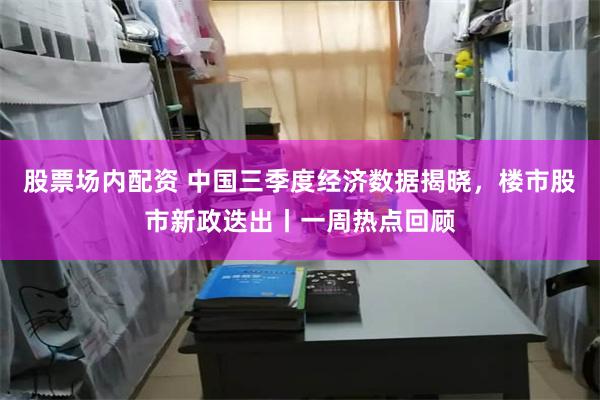 股票场内配资 中国三季度经济数据揭晓，楼市股市新政迭出丨一周热点回顾